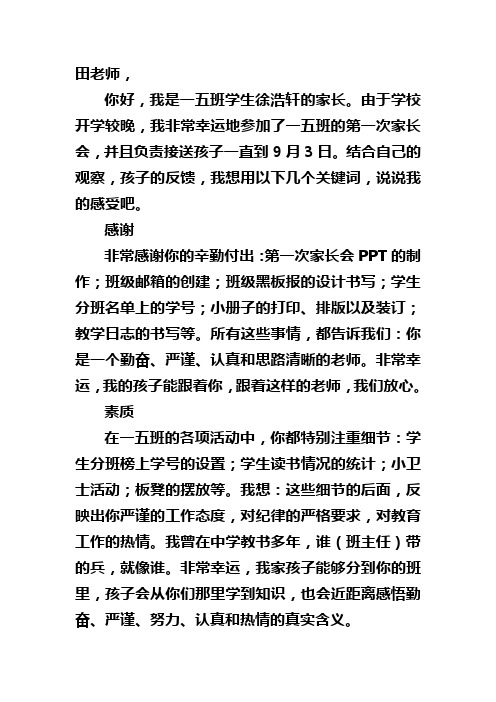 田老师，

你好，我是一五班学生徐浩轩的家长。由于学校开学较晚，我非常幸运地参加了一五班的第一次家长会，并且负责接送孩子一直到 9 月 3 日。结合自己的观察，孩子的反馈，我想用以下几个关键词，说说我的感受吧。

感谢

非常感谢你的辛勤付出：第一次家长会 PPT 的制作；班级邮箱的创建；班级黑板报的设计书写；学生分班名单上的学号；小册子的打印、排版以及装订；教学日志的书写等。所有这些事情，都告诉我们：你是一个勤奋、严谨、认真和思路清晰的老师。非常幸运，我的孩子能跟着你，跟着这样的老师，我们放心。

素质

在一五班的各项活动中，你都特别注重细节：学生分班榜上学号的设置；学生读书情况的统计；小卫士活动；板凳的摆放等。我想：这些细节的后面，反映出你严谨的工作态度，对纪律的严格要求，对教育工作的热情。我曾在中学教书多年，谁（班主任）带的兵，就像谁。非常幸运，我家孩子能够分到你的班里，孩子会从你们那里学到知识，也会近距离感悟勤奋、严谨、努力、认真和热情的真实含义。